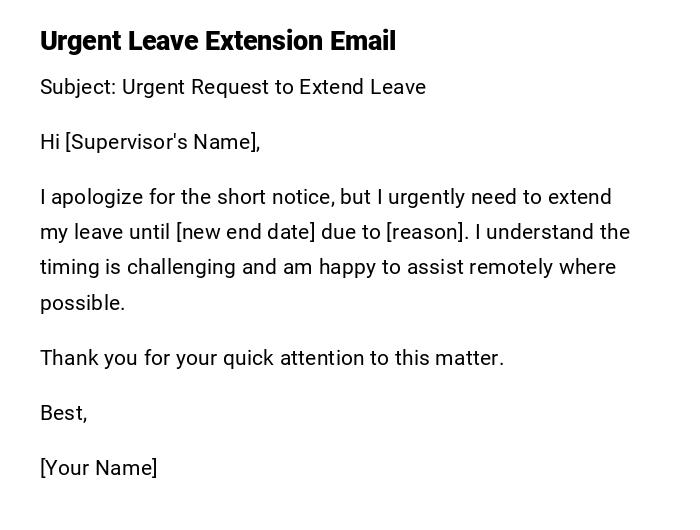 Urgent Leave Extension Email

Subject: Urgent Request to Extend Leave

Hi [Supervisor's Name],

I apologize for the short notice, but I urgently need to extend my leave until [new end date] due to [reason]. I understand the timing is challenging and am happy to assist remotely where possible.

Thank you for your quick attention to this matter.

Best,

[Your Name]